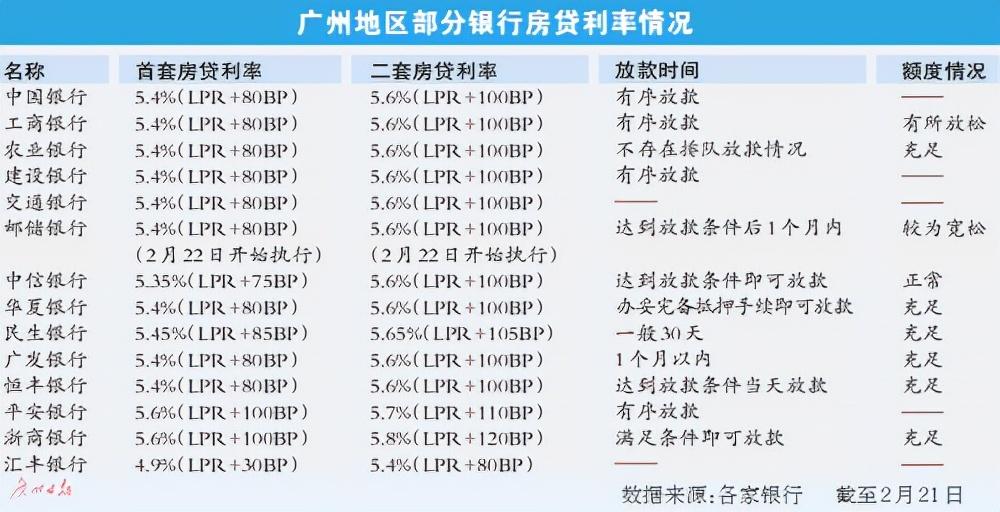 广州地区部分银行房贷利率情况

| 名称 | 首套房贷利率 | 二套房贷利率 | 放款时间 | 额度情况 |
|---|---|---|---|---|
| 中国银行 | 5.4%(LPR+80BP) | 5.6%(LPR+100BP) | 有序放款 | —— |
| 工商银行 | 5.4%(LPR+80BP) | 5.6%(LPR+100BP) | 有序放款 | 有所放松 |
| 农业银行 | 5.4%(LPR+80BP) | 5.6%(LPR+100BP) | 不存在排队放款情况 | 充足 |
| 建设银行 | 5.4%(LPR+80BP) | 5.6%(LPR+100BP) | 有序放款 | —— |
| 交通银行 | 5.4%(LPR+80BP) | 5.6%(LPR+100BP) | —— | —— |
| 邮储银行 | 5.4%(LPR+80BP) (2月22日开始执行) | 5.6%(LPR+100BP) (2月22日开始执行) | 达到放款条件后1个月内 | 较为宽松 |
| 中信银行 | 5.35%(LPR+75BP) | 5.6%(LPR+100BP) | 达到放款条件即可放款 | 正常 |
| 华夏银行 | 5.4%(LPR+80BP) | 5.6%(LPR+100BP) | 办妥完备抵押手续即可放款 | 充足 |
| 民生银行 | 5.45%(LPR+85BP) | 5.65%(LPR+105BP) | 一般30天 | 充足 |
| 广发银行 | 5.4%(LPR+80BP) | 5.6%(LPR+100BP) | 1个月以内 | 充足 |
| 恒丰银行 | 5.4%(LPR+80BP) | 5.6%(LPR+100BP) | 达到放款条件当天放款 | 充足 |
| 平安银行 | 5.6%(LPR+100BP) | 5.7%(LPR+110BP) | 有序放款 | —— |
| 浙商银行 | 5.6%(LPR+100BP) | 5.8%(LPR+120BP) | 满足条件即可放款 | 充足 |
| 汇丰银行 | 4.9%(LPR+30BP) | 5.4%(LPR+80BP) | —— | —— |

广州日报

数据来源:各家银行 截至2月21日